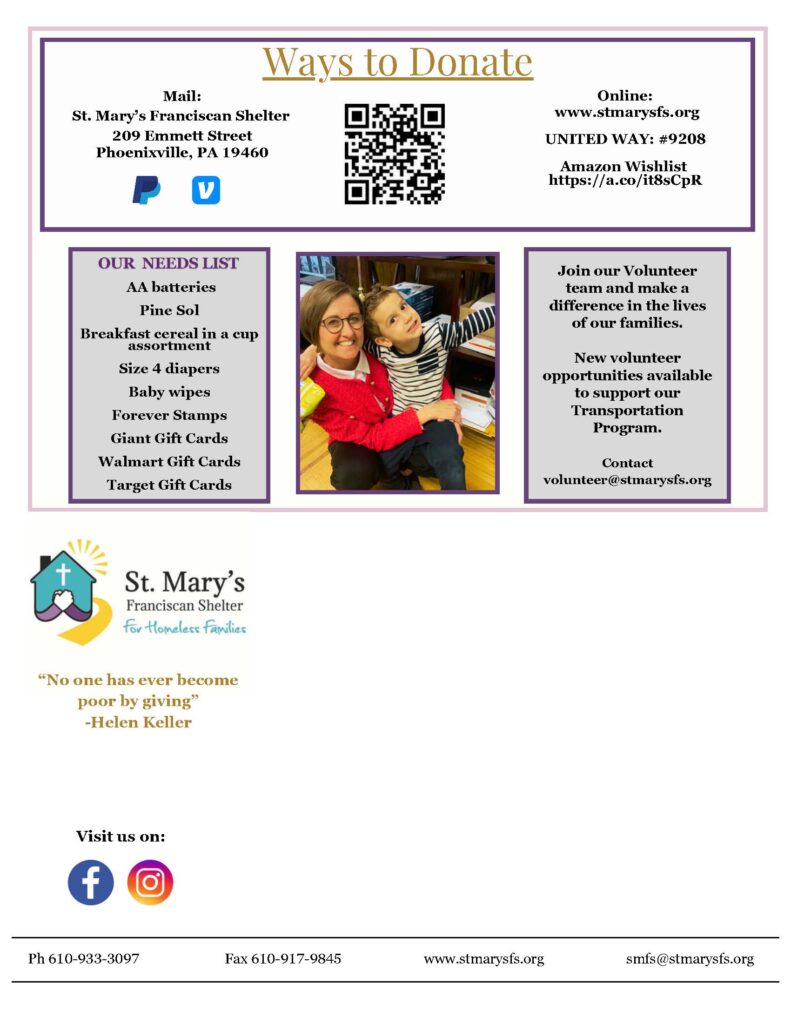 Ways to Donate

Mail:
St. Mary's Franciscan Shelter
209 Emmett Street
Phoenixville, PA 19460

Online:
www.stmarysfs.org

UNITED WAY: #9208

Amazon Wishlist
https://a.co/it8sCpR

OUR NEEDS LIST
AA batteries
Pine Sol
Breakfast cereal in a cup assortment
Size 4 diapers
Baby wipes
Forever Stamps
Giant Gift Cards
Walmart Gift Cards
Target Gift Cards

Join our Volunteer team and make a difference in the lives of our families.

New volunteer opportunities available to support our Transportation Program.

Contact
volunteer@stmarysfs.org

St. Mary's
Franciscan Shelter
for Homeless Families

"No one has ever become poor by giving"
-Helen Keller

Visit us on:

Ph 610-933-3097 Fax 610-917-9845 www.stmarysfs.org smfs@stmarysfs.org